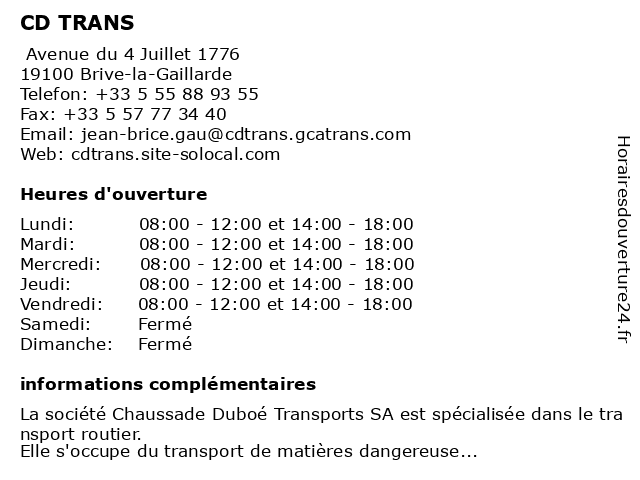 CD TRANS

Avenue du 4 Juillet 1776
19100 Brive-la-Gaillarde
Telefon: +33 5 55 88 93 55
Fax: +33 5 57 77 34 40
Email: jean-brice.gau@cdtrans.gcatrans.com
Web: cdtrans.site-solocal.com

Heures d'ouverture

| | |
|---|---|
| Lundi: | 08:00 - 12:00 et 14:00 - 18:00 |
| Mardi: | 08:00 - 12:00 et 14:00 - 18:00 |
| Mercredi: | 08:00 - 12:00 et 14:00 - 18:00 |
| Jeudi: | 08:00 - 12:00 et 14:00 - 18:00 |
| Vendredi: | 08:00 - 12:00 et 14:00 - 18:00 |
| Samedi: | Fermé |
| Dimanche: | Fermé |

informations complémentaires

La société Chaussade Duboé Transports SA est spécialisée dans le transport routier.
Elle s'occupe du transport de matières dangereuse...

Horairesdouverture24.fr